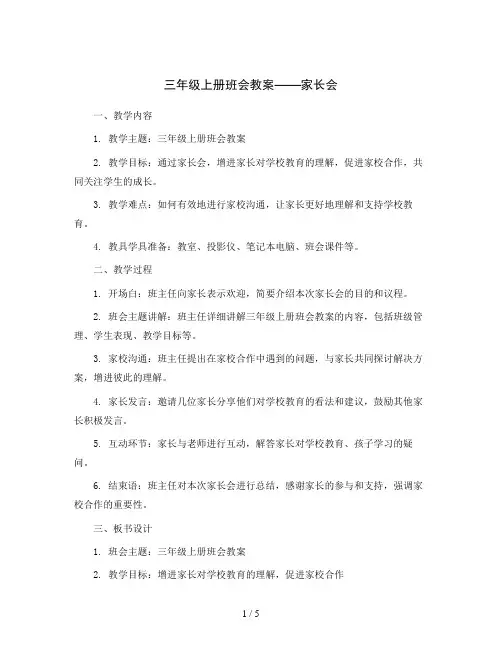 三年级上册班会教案——家长会

一、教学内容

1. 教学主题：三年级上册班会教案

2. 教学目标：通过家长会，增进家长对学校教育的理解，促进家校合作，共同关注学生的成长。

3. 教学难点：如何有效地进行家校沟通，让家长更好地理解和支持学校教育。

4. 教具学具准备：教室、投影仪、笔记本电脑、班会课件等。

二、教学过程

1. 开场白：班主任向家长表示欢迎，简要介绍本次家长会的目的和议程。

2. 班会主题讲解：班主任详细讲解三年级上册班会教案的内容，包括班级管理、学生表现、教学目标等。

3. 家校沟通：班主任提出在家校合作中遇到的问题，与家长共同探讨解决方案，增进彼此的理解。

4. 家长发言：邀请几位家长分享他们对学校教育的看法和建议，鼓励其他家长积极发言。

5. 互动环节：家长与老师进行互动，解答家长对学校教育、孩子学习的疑问。

6. 结束语：班主任对本次家长会进行总结，感谢家长的参与和支持，强调家校合作的重要性。

三、板书设计

1. 班会主题：三年级上册班会教案

2. 教学目标：增进家长对学校教育的理解，促进家校合作

1 / 5